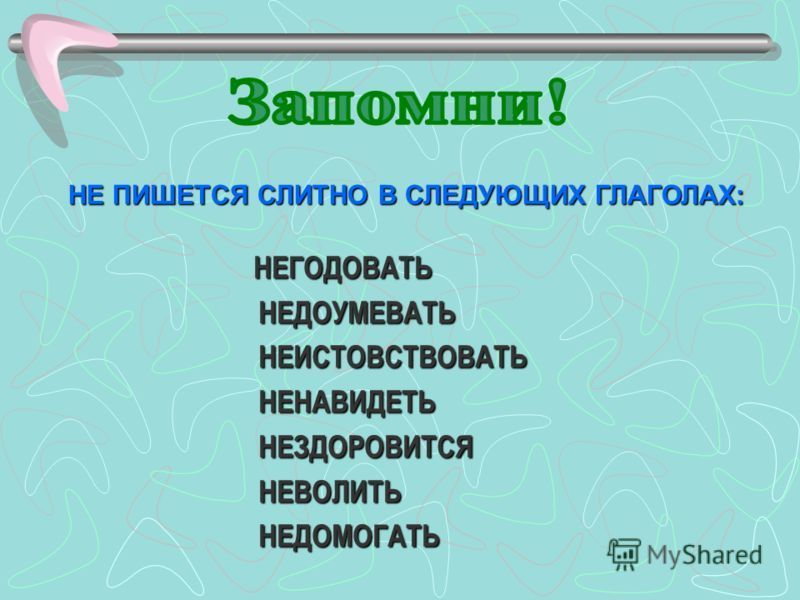 Запомни!

НЕ ПИШЕТСЯ СЛИТНО В СЛЕДУЮЩИХ ГЛАГОЛАХ:

НЕГОДОВАТЬ
НЕДОУМЕВАТЬ
НЕИСТОВСТВОВАТЬ
НЕНАВИДЕТЬ
НЕЗДОРОВИТСЯ
НЕВОЛИТЬ
НЕДОМОГАТЬ

MyShared